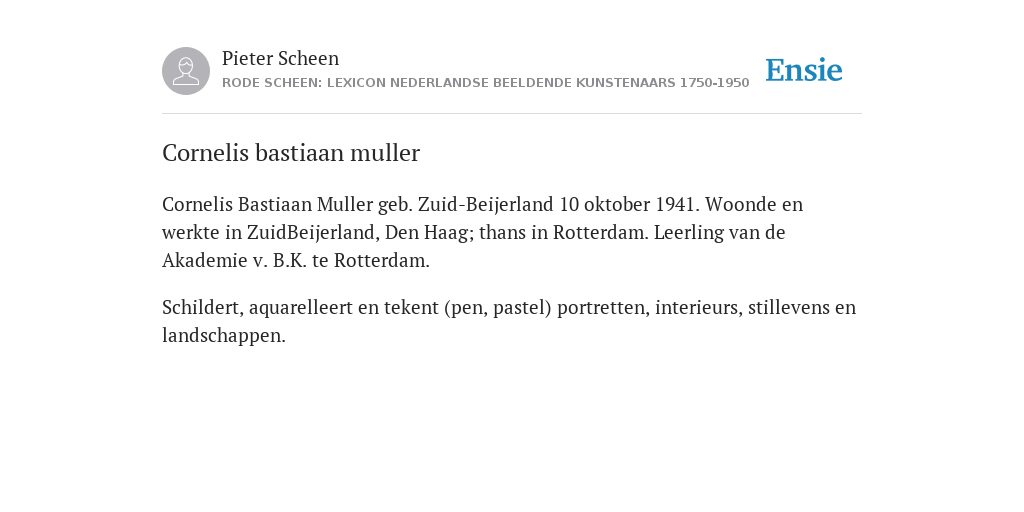 Pieter Scheen
RODE SCHEEN: LEXICON NEDERLANDSE BEELDENDE KUNSTENAARS 1750-1950

Ensie

Cornelis bastiaan muller

Cornelis Bastiaan Muller geb. Zuid-Beijerland 10 oktober 1941. Woonde en werkte in ZuidBeijerland, Den Haag; thans in Rotterdam. Leerling van de Akademie v. B.K. te Rotterdam.

Schildert, aquarelleert en tekent (pen, pastel) portretten, interieurs, stillevens en landschappen.